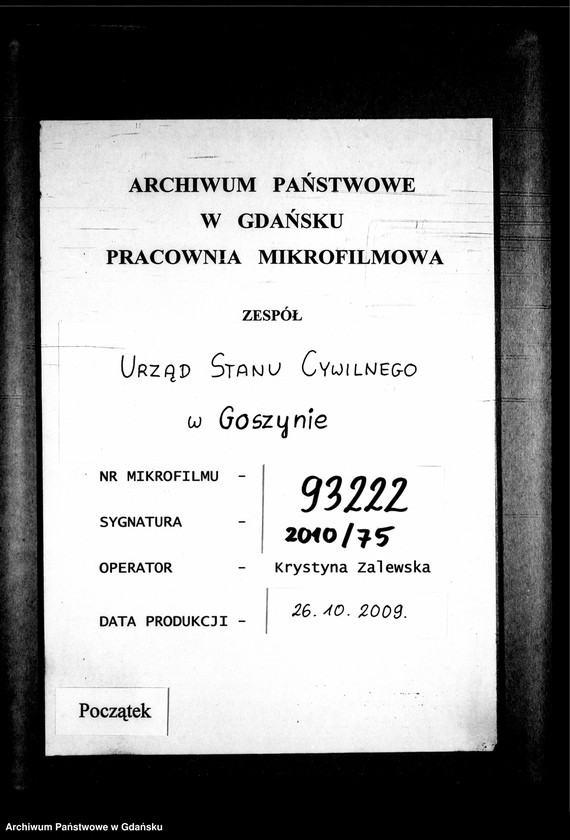 ARCHIWUM PAŃSTWOWE
W GDAŃSKU
PRACOWNIA MIKROFILMOWA

ZESPÓŁ

URZĄD STANU CYWILNEGO
w Goszynie

NR MIKROFILMU - 93222

SYGNATURA - 2010/75

OPERATOR - Krystyna Zalewska

DATA PRODUKCJI - 26. 10. 2009.

Początek

Archiwum Państwowe w Gdańsku